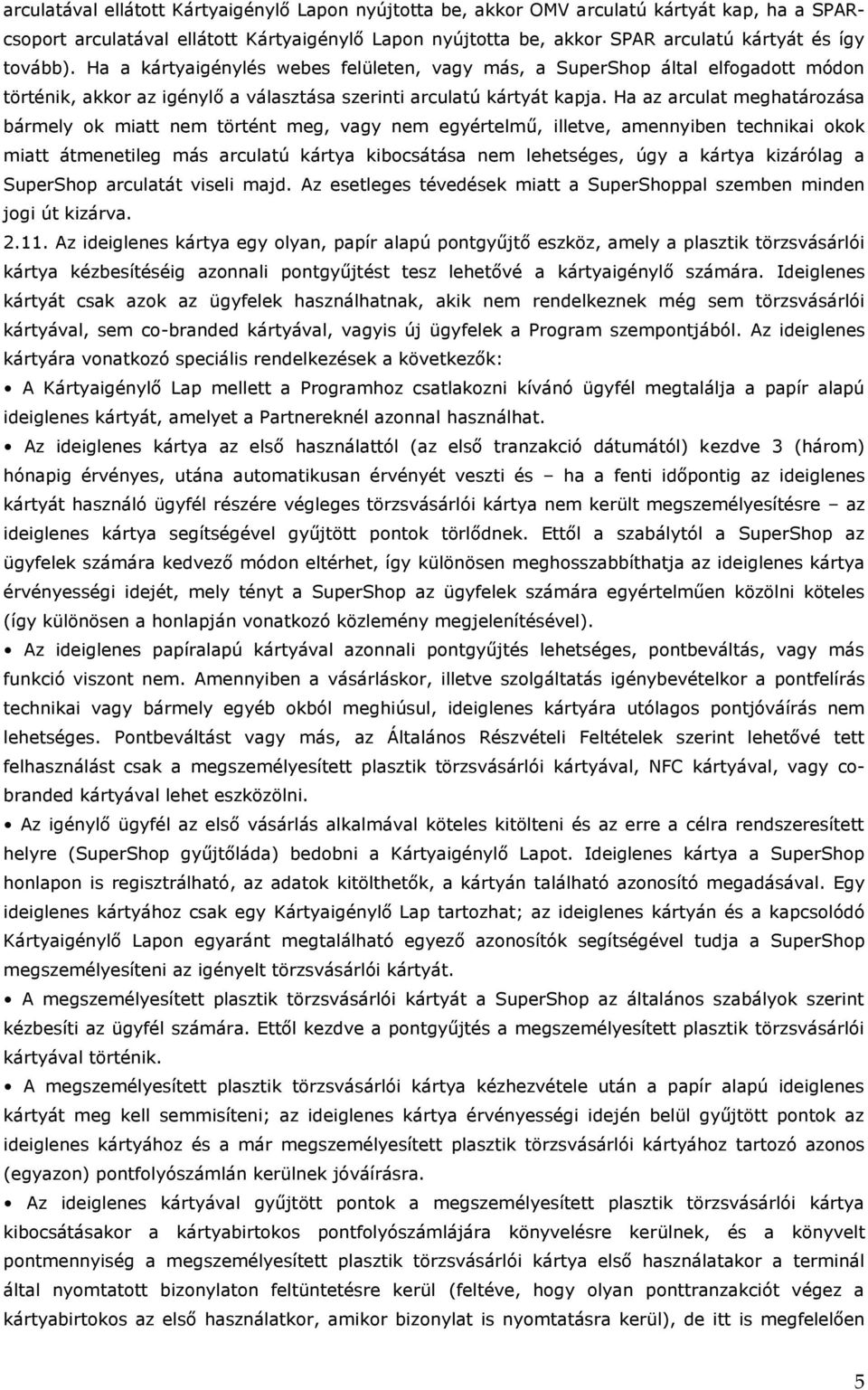 arculatával ellátott Kártyaigénylő Lapon nyújtotta be, akkor OMV arculatú kártyát kap, ha a SPAR-csoport arculatával ellátott Kártyaigénylő Lapon nyújtotta be, akkor SPAR arculatú kártyát és így tovább). Ha a kártyaigénylés webes felületen, vagy más, a SuperShop által elfogadott módon történik, akkor az igénylő a választása szerinti arculatú kártyát kapja. Ha az arculat meghatározása bármely ok miatt nem történt meg, vagy nem egyértelmű, illetve, amennyiben technikai okok miatt átmenetileg más arculatú kártya kibocsátása nem lehetséges, úgy a kártya kizárólag a SuperShop arculatát viseli majd. Az esetleges tévedések miatt a SuperShoppal szemben minden jogi út kizárva.

2.11. Az ideiglenes kártya egy olyan, papír alapú pontgyűjtő eszköz, amely a plasztik törzsvásárlói kártya kézbesítéséig azonnali pontgyűjtést tesz lehetővé a kártyaigénylő számára. Ideiglenes kártyát csak azok az ügyfelek használhatnak, akik nem rendelkeznek még sem törzsvásárlói kártyával, sem co-branded kártyával, vagyis új ügyfelek a Program szempontjából. Az ideiglenes kártyára vonatkozó speciális rendelkezések a következők:

• A Kártyaigénylő Lap mellett a Programhoz csatlakozni kívánó ügyfél megtalálja a papír alapú ideiglenes kártyát, amelyet a Partnereknél azonnal használhat.

• Az ideiglenes kártya az első használattól (az első tranzakció dátumától) kezdve 3 (három) hónapig érvényes, utána automatikusan érvényét veszti és – ha a fenti időpontig az ideiglenes kártyát használó ügyfél részére végleges törzsvásárlói kártya nem került megszemélyesítésre – az ideiglenes kártya segítségével gyűjtött pontok törlődnek. Ettől a szabálytól a SuperShop az ügyfelek számára kedvező módon eltérhet, így különösen meghosszabbíthatja az ideiglenes kártya érvényességi idejét, mely tényt a SuperShop az ügyfelek számára egyértelműen közölni köteles (így különösen a honlapján vonatkozó közlemény megjelenítésével).

• Az ideiglenes papíralapú kártyával azonnali pontgyűjtés lehetséges, pontbeváltás, vagy más funkció viszont nem. Amennyiben a vásárláskor, illetve szolgáltatás igénybevételkor a pontfelírás technikai vagy bármely egyéb okból meghiúsul, ideiglenes kártyára utólagos pontjóváírás nem lehetséges. Pontbeváltást vagy más, az Általános Részvételi Feltételek szerint lehetővé tett felhasználást csak a megszemélyesített plasztik törzsvásárlói kártyával, NFC kártyával, vagy co-branded kártyával lehet eszközölni.

• Az igénylő ügyfél az első vásárlás alkalmával köteles kitölteni és az erre a célra rendszeresített helyre (SuperShop gyűjtőláda) bedobni a Kártyaigénylő Lapot. Ideiglenes kártya a SuperShop honlapon is regisztrálható, az adatok kitölthetők, a kártyán található azonosító megadásával. Egy ideiglenes kártyához csak egy Kártyaigénylő Lap tartozhat; az ideiglenes kártyán és a kapcsolódó Kártyaigénylő Lapon egyaránt megtalálható egyező azonosítók segítségével tudja a SuperShop megszemélyesíteni az igényelt törzsvásárlói kártyát.

• A megszemélyesített plasztik törzsvásárlói kártyát a SuperShop az általános szabályok szerint kézbesíti az ügyfél számára. Ettől kezdve a pontgyűjtés a megszemélyesített plasztik törzsvásárlói kártyával történik.

• A megszemélyesített plasztik törzsvásárlói kártya kézhezvétele után a papír alapú ideiglenes kártyát meg kell semmisíteni; az ideiglenes kártya érvényességi idején belül gyűjtött pontok az ideiglenes kártyához és a már megszemélyesített plasztik törzsvásárlói kártyához tartozó azonos (egyazon) pontfolyószámlán kerülnek jóváírásra.

• Az ideiglenes kártyával gyűjtött pontok a megszemélyesített plasztik törzsvásárlói kártya kibocsátásakor a kártyabirtokos pontfolyószámlájára könyvelésre kerülnek, és a könyvelt pontmennyiség a megszemélyesített plasztik törzsvásárlói kártya első használatakor a terminál által nyomtatott bizonylaton feltüntetésre kerül (feltéve, hogy olyan ponttranzakciót végez a kártyabirtokos az első használatkor, amikor bizonylat is nyomtatásra kerül), de itt is megfelelően

5